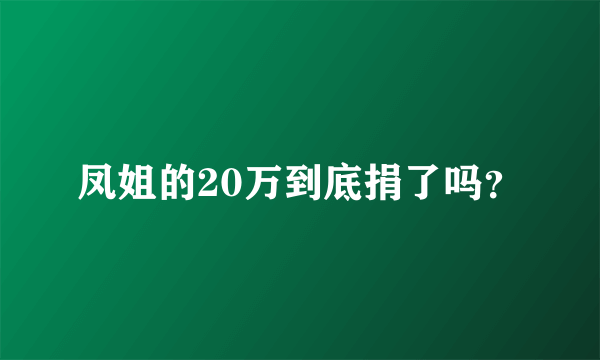 凤姐的20万到底捐了吗？